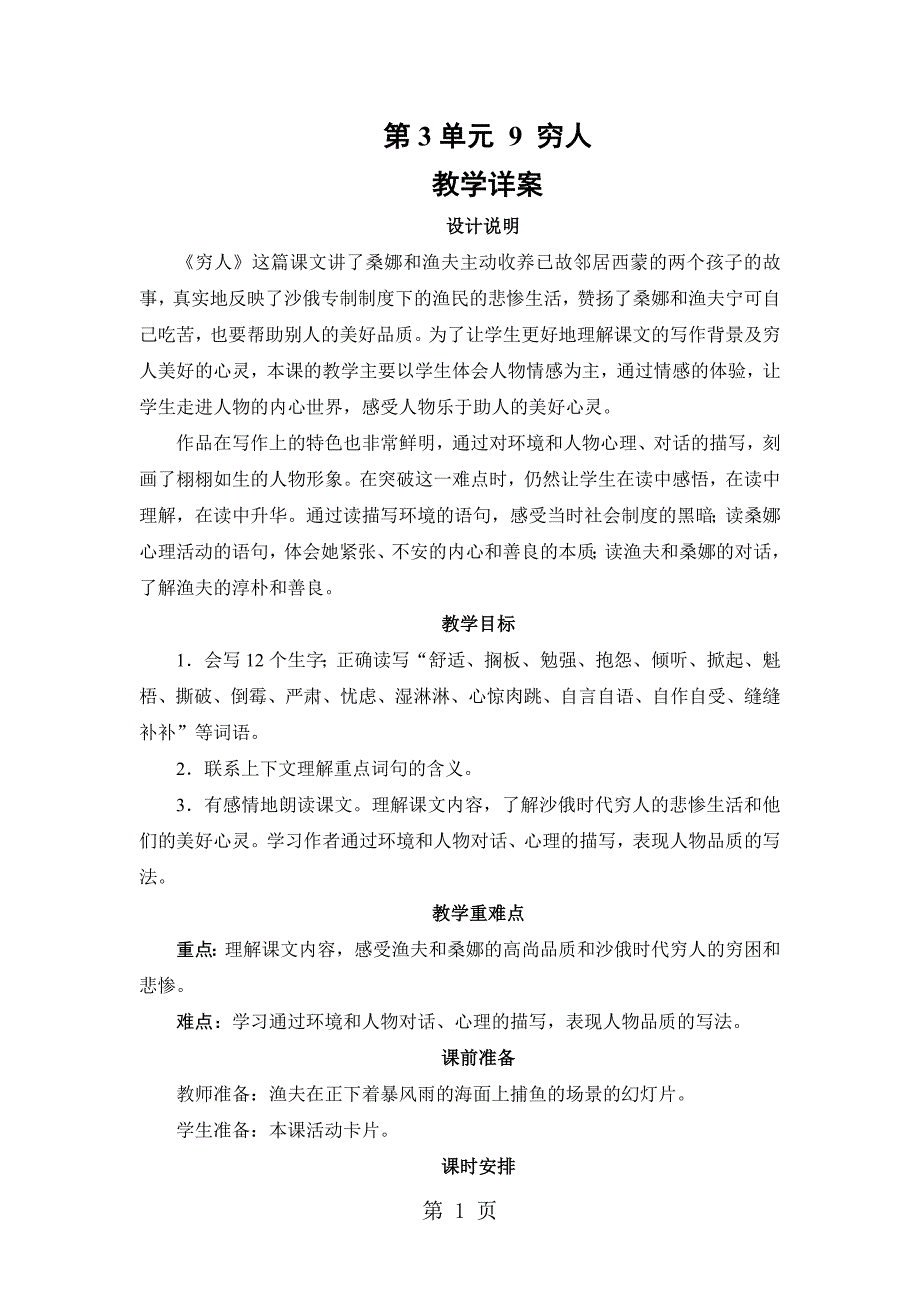 第 3 单元 9 穷人

教学详案

设计说明

《穷人》这篇课文讲了桑娜和渔夫主动收养已故邻居西蒙的两个孩子的故事，真实地反映了沙俄专制制度下的渔民的悲惨生活，赞扬了桑娜和渔夫宁可自己吃苦，也要帮助别人的美好品质。为了让学生更好地理解课文的写作背景及穷人美好的心灵，本课的教学主要以学生体会人物情感为主，通过情感的体验，让学生走进人物的内心世界，感受人物乐于助人的美好心灵。

作品在写作上的特色也非常鲜明，通过对环境和人物心理、对话的描写，刻画了栩栩如生的人物形象。在突破这一难点时，仍然让学生在读中感悟，在读中理解，在读中升华。通过读描写环境的语句，感受当时社会制度的黑暗；读桑娜心理活动的语句，体会她紧张、不安的内心和善良的本质；读渔夫和桑娜的对话，了解渔夫的淳朴和善良。

教学目标

1．会写 12 个生字；正确读写“舒适、搁板、勉强、抱怨、倾听、掀起、魁梧、撕破、倒霉、严肃、忧虑、湿淋淋、心惊肉跳、自言自语、自作自受、缝缝补补”等词语。

2．联系上下文理解重点词句的含义。

3．有感情地朗读课文。理解课文内容，了解沙俄时代穷人的悲惨生活和他们的美好心灵。学习作者通过环境和人物对话、心理的描写，表现人物品质的写法。

教学重难点

重点：理解课文内容，感受渔夫和桑娜的高尚品质和沙俄时代穷人的穷困和悲惨。

难点：学习通过环境和人物对话、心理的描写，表现人物品质的写法。

课前准备

教师准备：渔夫在正下着暴风雨的海面上捕鱼的场景的幻灯片。

学生准备：本课活动卡片。

课时安排

第 1 页